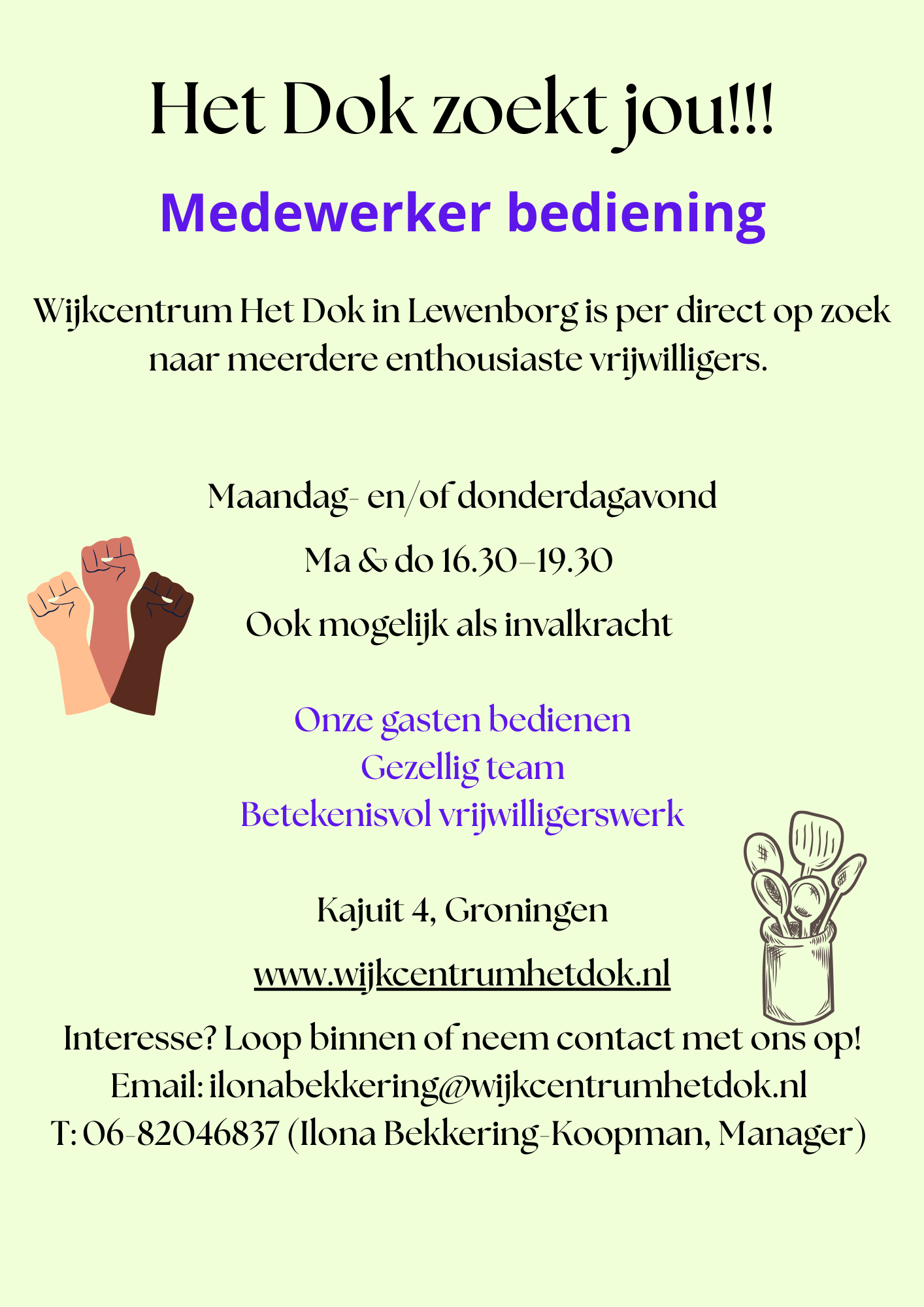 Het Dok zoekt jou!!!

Medewerker bediening

Wijkcentrum Het Dok in Lewenborg is per direct op zoek naar meerdere enthousiaste vrijwilligers.

Maandag- en/of donderdagavond

Ma & do 16.30-19.30

Ook mogelijk als invalkracht

Onze gasten bedienen
Gezellig team
Betekenisvol vrijwilligerswerk

Kajuit 4, Groningen

www.wijkcentrumhetdok.nl

Interesse? Loop binnen of neem contact met ons op!
Email: ilonabekkering@wijkcentrumhetdok.nl
T: 06-82046837 (Ilona Bekkering-Koopman, Manager)